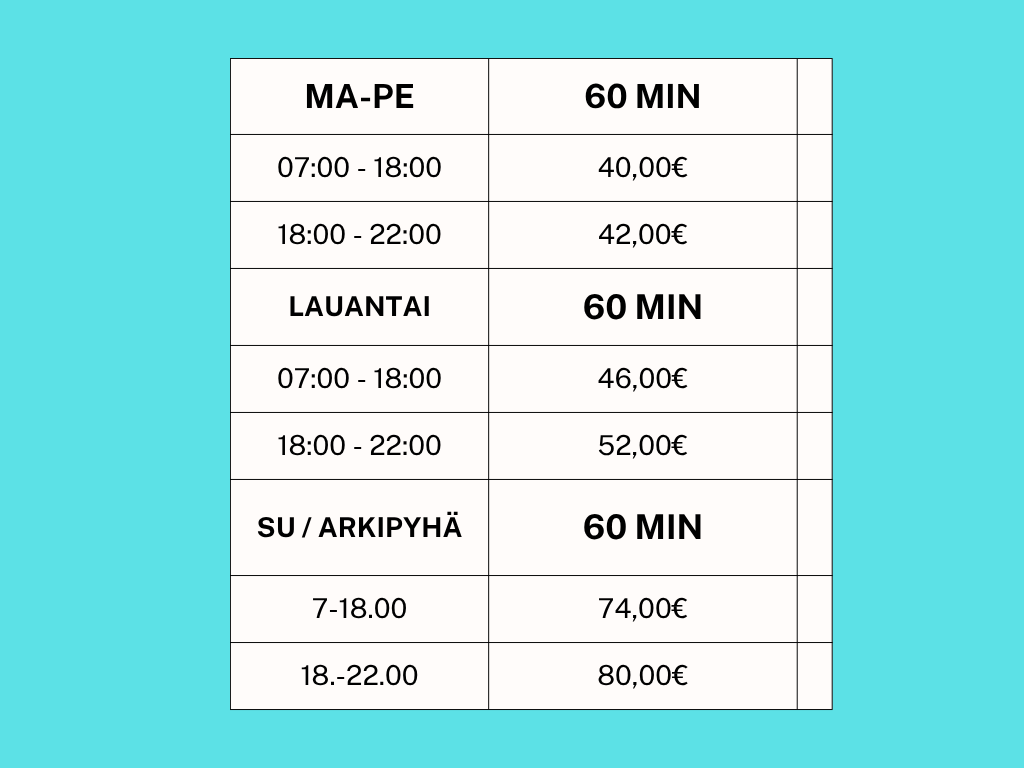 | MA-PE | 60 MIN | |
|---|---|---|
| 07:00 - 18:00 | 40,00€ | |
| 18:00 - 22:00 | 42,00€ | |
| LAUANTAI | 60 MIN | |
| 07:00 - 18:00 | 46,00€ | |
| 18:00 - 22:00 | 52,00€ | |
| SU / ARKIPYHÄ | 60 MIN | |
| 7-18.00 | 74,00€ | |
| 18.-22.00 | 80,00€ | |